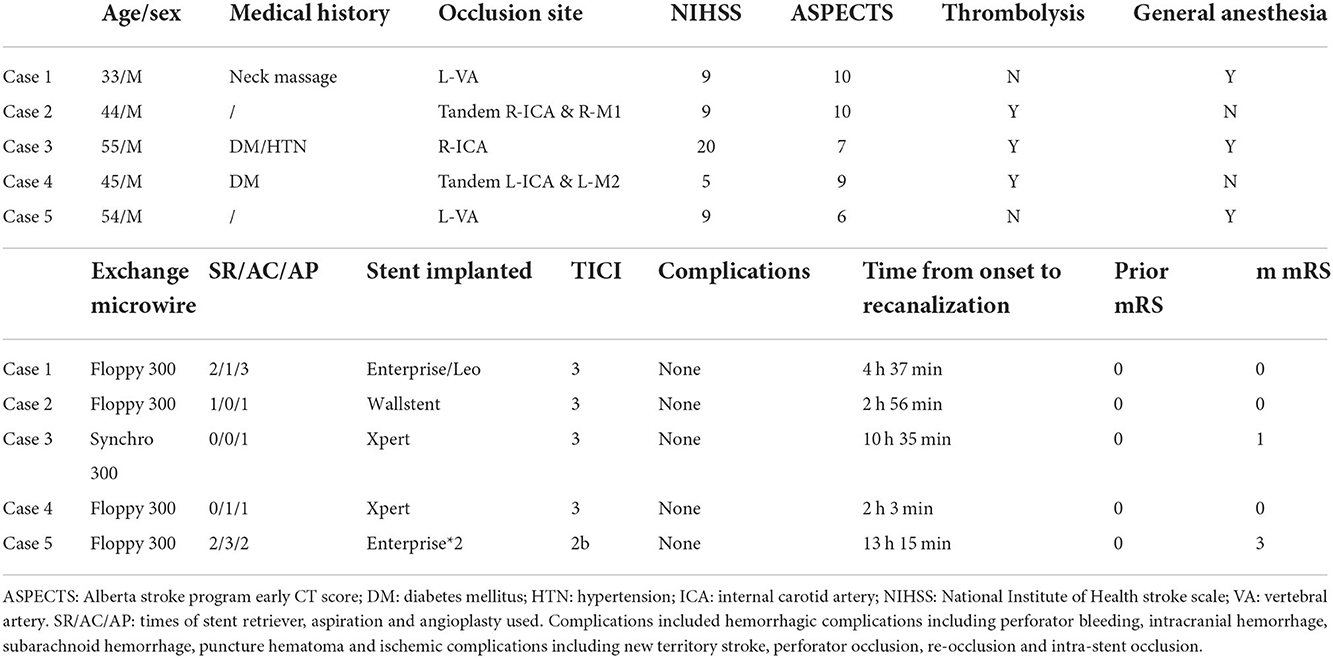 | | Age/sex | Medical history | Occlusion site | NIHSS | ASPECTS | Thrombolysis | General anesthesia |
|---|---|---|---|---|---|---|---|
| Case 1 | 33/M | Neck massage | L-VA | 9 | 10 | N | Y |
| Case 2 | 44/M | / | Tandem R-ICA & R-M1 | 9 | 10 | Y | N |
| Case 3 | 55/M | DM/HTN | R-ICA | 20 | 7 | Y | Y |
| Case 4 | 45/M | DM | Tandem L-ICA & L-M2 | 5 | 9 | Y | N |
| Case 5 | 54/M | / | L-VA | 9 | 6 | N | Y |

| | Exchange microwire | SR/AC/AP | Stent implanted | TICI | Complications | Time from onset to recanalization | Prior mRS | m mRS |
|---|---|---|---|---|---|---|---|---|
| Case 1 | Floppy 300 | 2/1/3 | Enterprise/Leo | 3 | None | 4 h 37 min | 0 | 0 |
| Case 2 | Floppy 300 | 1/0/1 | Wallstent | 3 | None | 2 h 56 min | 0 | 0 |
| Case 3 | Synchro 300 | 0/0/1 | Xpert | 3 | None | 10 h 35 min | 0 | 1 |
| Case 4 | Floppy 300 | 0/1/1 | Xpert | 3 | None | 2 h 3 min | 0 | 0 |
| Case 5 | Floppy 300 | 2/3/2 | Enterprise*2 | 2b | None | 13 h 15 min | 0 | 3 |

ASPECTS: Alberta stroke program early CT score; DM: diabetes mellitus; HTN: hypertension; ICA: internal carotid artery; NIHSS: National Institute of Health stroke scale; VA: vertebral artery. SR/AC/AP: times of stent retriever, aspiration and angioplasty used. Complications included hemorrhagic complications including perforator bleeding, intracranial hemorrhage, subarachnoid hemorrhage, puncture hematoma and ischemic complications including new territory stroke, perforator occlusion, re-occlusion and intra-stent occlusion.